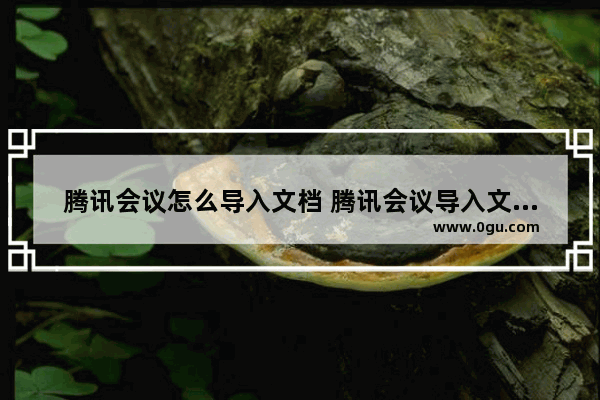 腾讯会议怎么导入文档 腾讯会议导入文...
www.0gu.com